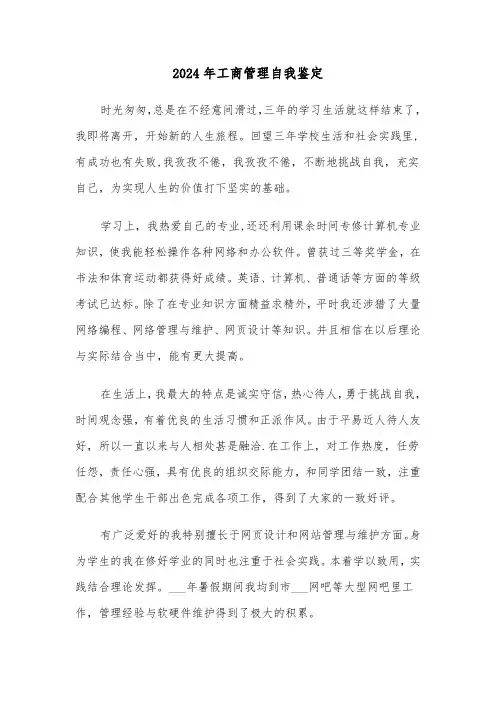 2024年工商管理自我鉴定

时光匆匆,总是在不经意间滑过,三年的学习生活就这样结束了,我即将离开,开始新的人生旅程。回望三年学校生活和社会实践里,有成功也有失败,我孜孜不倦,我孜孜不倦,不断地挑战自我,充实自己,为实现人生的价值打下坚实的基础。

学习上,我热爱自己的专业,还还利用课余时间专修计算机专业知识,使我能轻松操作各种网络和办公软件。曾获过三等奖学金,在书法和体育运动都获得好成绩。英语、计算机、普通话等方面的等级考试已达标。除了在专业知识方面精益求精外,平时我还涉猎了大量网络编程、网络管理与维护、网页设计等知识。并且相信在以后理论与实际结合当中,能有更大提高。

在生活上,我最大的特点是诚实守信,热心待人,勇于挑战自我,时间观念强,有着优良的生活习惯和正派作风。由于平易近人待人友好,所以一直以来与人相处甚是融洽.在工作上,对工作热度,任劳任怨,责任心强,具有优良的组织交际能力,和同学团结一致,注重配合其他学生干部出色完成各项工作,得到了大家的一致好评。

有广泛爱好的我特别擅长于网页设计和网站管理与维护方面。身为学生的我在修好学业的同时也注重于社会实践。本着学以致用,实践结合理论发挥。___年暑假期间我均到市___网吧等大型网吧里工作,管理经验与软硬件维护得到了极大的积累。